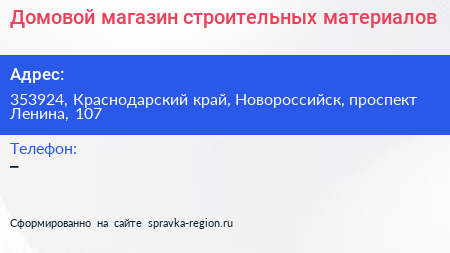 Домовой магазин строительных материалов

Адрес:

353924, Краснодарский край, Новороссийск, проспект Ленина, 107

Телефон:

–

Сформированно на сайте spravka-region.ru